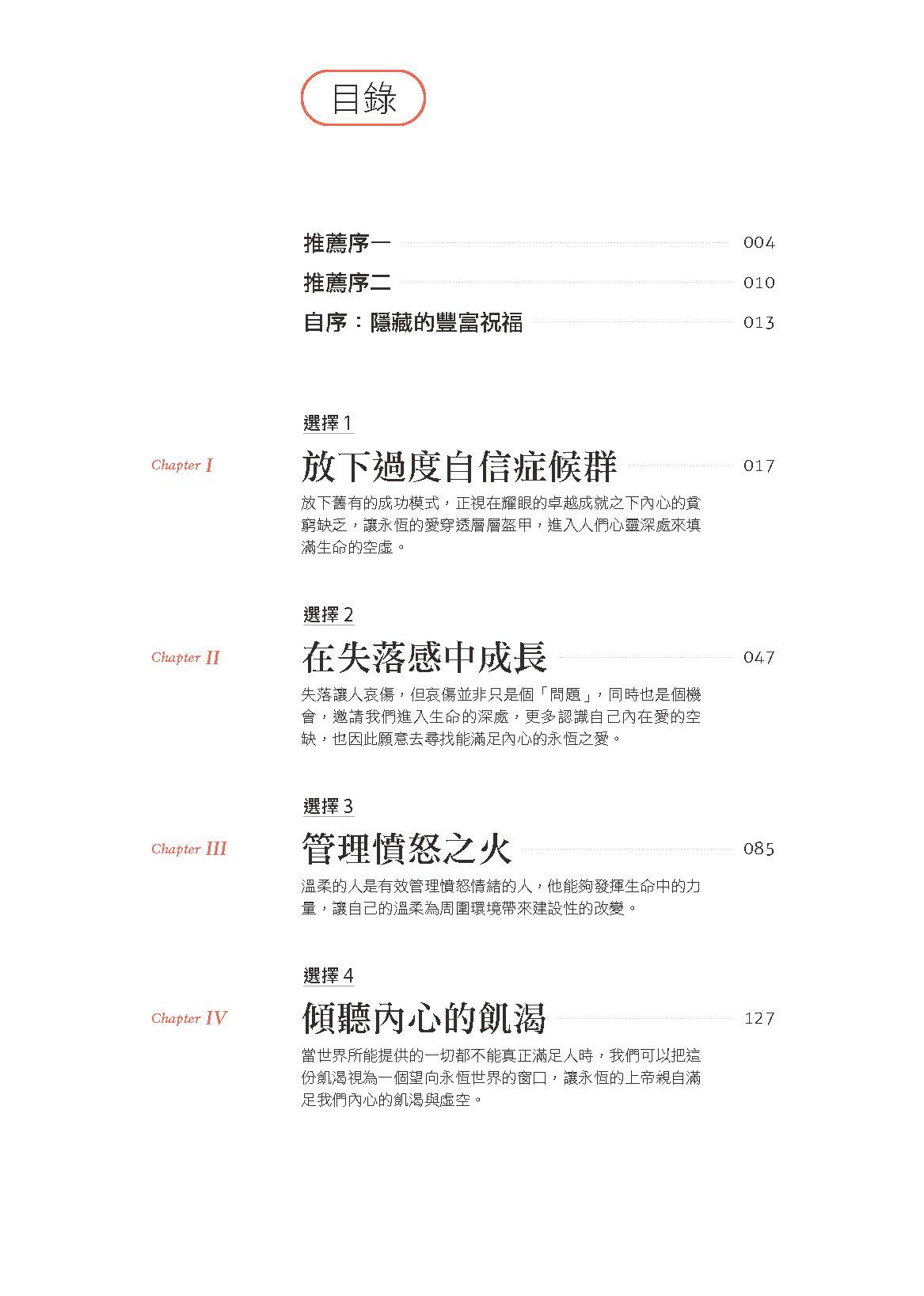 目錄

推薦序一 004

推薦序二 010

自序：隱藏的豐富祝福 013

選擇 1

Chapter I

放下過度自信症候群 017

放下舊有的成功模式，正視在耀眼的卓越成就之下內心的貧窮缺乏，讓永恆的愛穿透層層盔甲，進入人們心靈深處來填滿生命的空虛。

選擇 2

Chapter II

在失落感中成長 047

失落讓人哀傷，但哀傷並非只是個「問題」，同時也是個機會，邀請我們進入生命的深處，更多認識自己內在愛的空缺，也因此願意去尋找能滿足內心的永恆之愛。

選擇 3

Chapter III

管理憤怒之火 085

溫柔的人是有效管理憤怒情緒的人，他能夠發揮生命中的力量，讓自己的溫柔為周圍環境帶來建設性的改變。

選擇 4

Chapter IV

傾聽內心的飢渴 127

當世界所能提供的一切都不能真正滿足人時，我們可以把這份飢渴視為一個望向永恆世界的窗口，讓永恆的上帝親自滿足我們內心的飢渴與虛空。